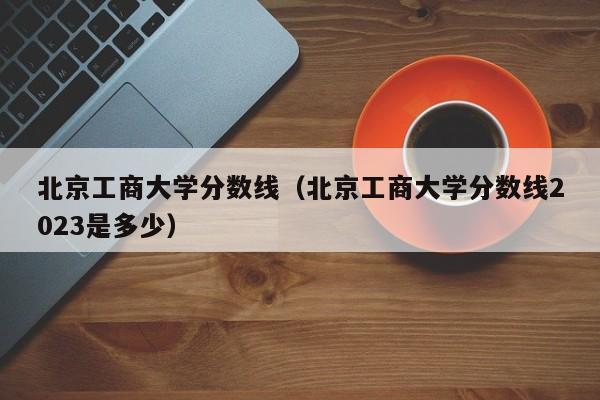 北京工商大学分数线（北京工商大学分数线2023是多少）